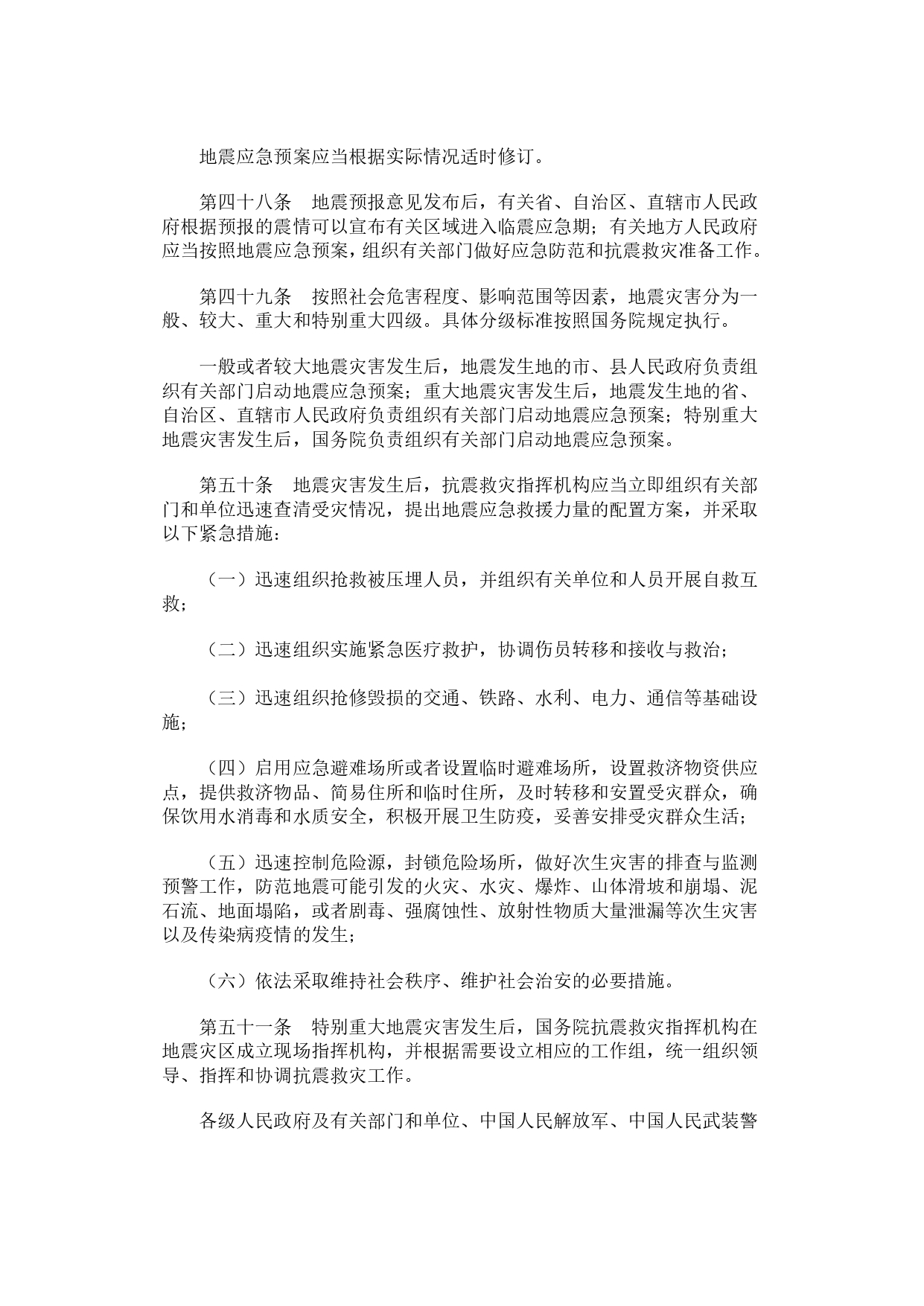 地震应急预案应当根据实际情况适时修订。

第四十八条　地震预报意见发布后，有关省、自治区、直辖市人民政府根据预报的震情可以宣布有关区域进入临震应急期；有关地方人民政府应当按照地震应急预案，组织有关部门做好应急防范和抗震救灾准备工作。

第四十九条　按照社会危害程度、影响范围等因素，地震灾害分为一般、较大、重大和特别重大四级。具体分级标准按照国务院规定执行。

一般或者较大地震灾害发生后，地震发生地的市、县人民政府负责组织有关部门启动地震应急预案；重大地震灾害发生后，地震发生地的省、自治区、直辖市人民政府负责组织有关部门启动地震应急预案；特别重大地震灾害发生后，国务院负责组织有关部门启动地震应急预案。

第五十条　地震灾害发生后，抗震救灾指挥机构应当立即组织有关部门和单位迅速查清受灾情况，提出地震应急救援力量的配置方案，并采取以下紧急措施：

（一）迅速组织抢救被压埋人员，并组织有关单位和人员开展自救互救；

（二）迅速组织实施紧急医疗救护，协调伤员转移和接收与救治；

（三）迅速组织抢修毁损的交通、铁路、水利、电力、通信等基础设施；

（四）启用应急避难场所或者设置临时避难场所，设置救济物资供应点，提供救济物品、简易住所和临时住所，及时转移和安置受灾群众，确保饮用水消毒和水质安全，积极开展卫生防疫，妥善安排受灾群众生活；

（五）迅速控制危险源，封锁危险场所，做好次生灾害的排查与监测预警工作，防范地震可能引发的火灾、水灾、爆炸、山体滑坡和崩塌、泥石流、地面塌陷，或者剧毒、强腐蚀性、放射性物质大量泄漏等次生灾害以及传染病疫情的发生；

（六）依法采取维持社会秩序、维护社会治安的必要措施。

第五十一条　特别重大地震灾害发生后，国务院抗震救灾指挥机构在地震灾区成立现场指挥机构，并根据需要设立相应的工作组，统一组织领导、指挥和协调抗震救灾工作。

各级人民政府及有关部门和单位、中国人民解放军、中国人民武装警